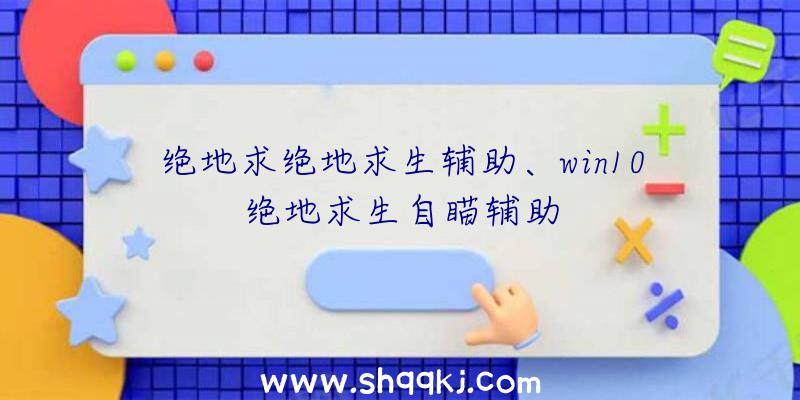 绝地求绝地求生辅助、win10绝地求生自瞄辅助

www.shqqkj.com